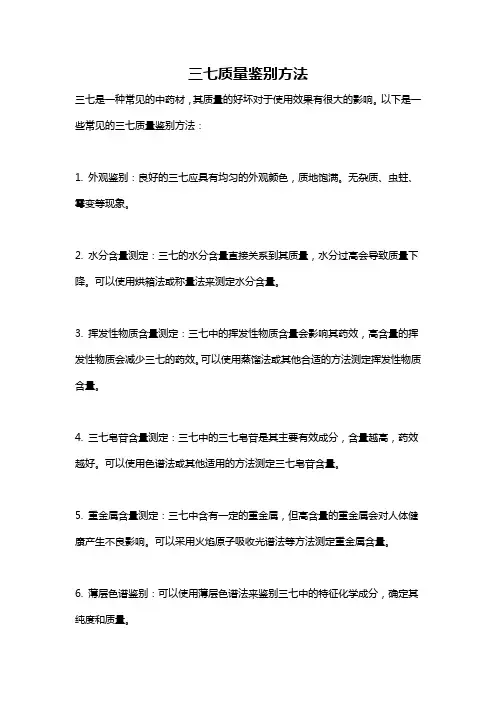 三七质量鉴别方法

三七是一种常见的中药材，其质量的好坏对于使用效果有很大的影响。以下是一些常见的三七质量鉴别方法：

1. 外观鉴别：良好的三七应具有均匀的外观颜色，质地饱满。无杂质、虫蛀、霉变等现象。

2. 水分含量测定：三七的水分含量直接关系到其质量，水分过高会导致质量下降。可以使用烘箱法或称量法来测定水分含量。

3. 挥发性物质含量测定：三七中的挥发性物质含量会影响其药效，高含量的挥发性物质会减少三七的药效。可以使用蒸馏法或其他合适的方法测定挥发性物质含量。

4. 三七皂苷含量测定：三七中的三七皂苷是其主要有效成分，含量越高，药效越好。可以使用色谱法或其他适用的方法测定三七皂苷含量。

5. 重金属含量测定：三七中含有一定的重金属，但高含量的重金属会对人体健康产生不良影响。可以采用火焰原子吸收光谱法等方法测定重金属含量。

6. 薄层色谱鉴别：可以使用薄层色谱法来鉴别三七中的特征化学成分，确定其纯度和质量。